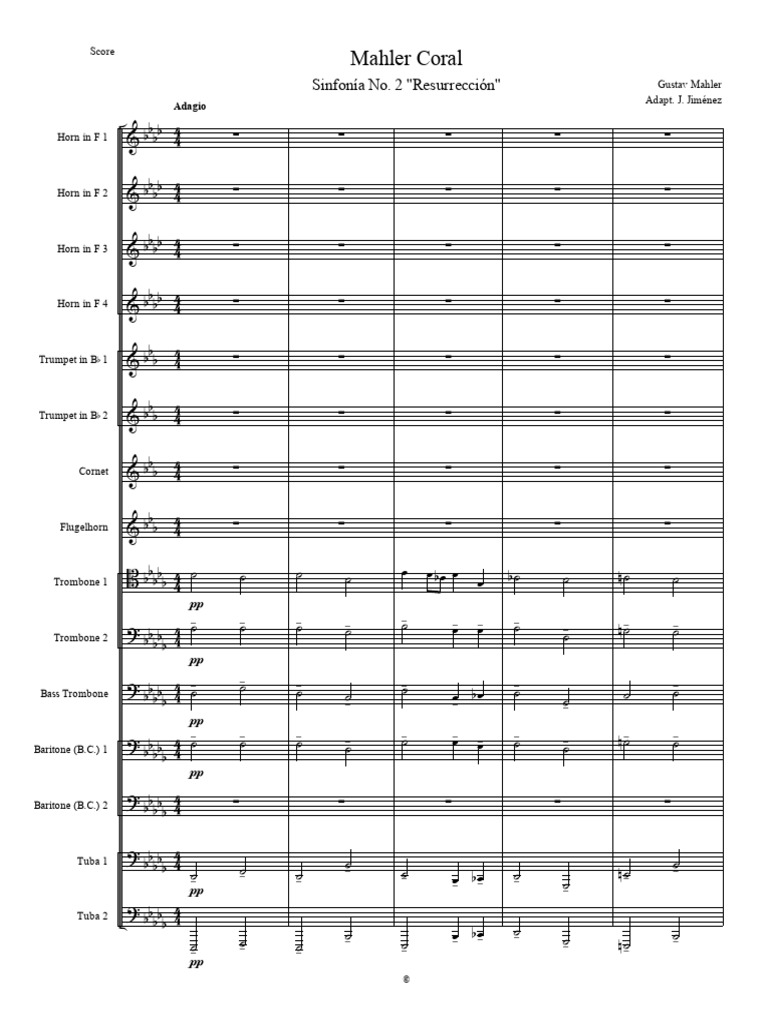 Score

Mahler Coral

Sinfonía No. 2 "Resurrección"

Gustav Mahler
Adapt. J. Jiménez

Adagio

Horn in F 1

Horn in F 2

Horn in F 3

Horn in F 4

Trumpet in B♭ 1

Trumpet in B♭ 2

Cornet

Flugelhorn

Trombone 1

pp

Trombone 2

pp

Bass Trombone

pp

Baritone (B.C.) 1

pp

Baritone (B.C.) 2

Tuba 1

pp

Tuba 2

pp

©